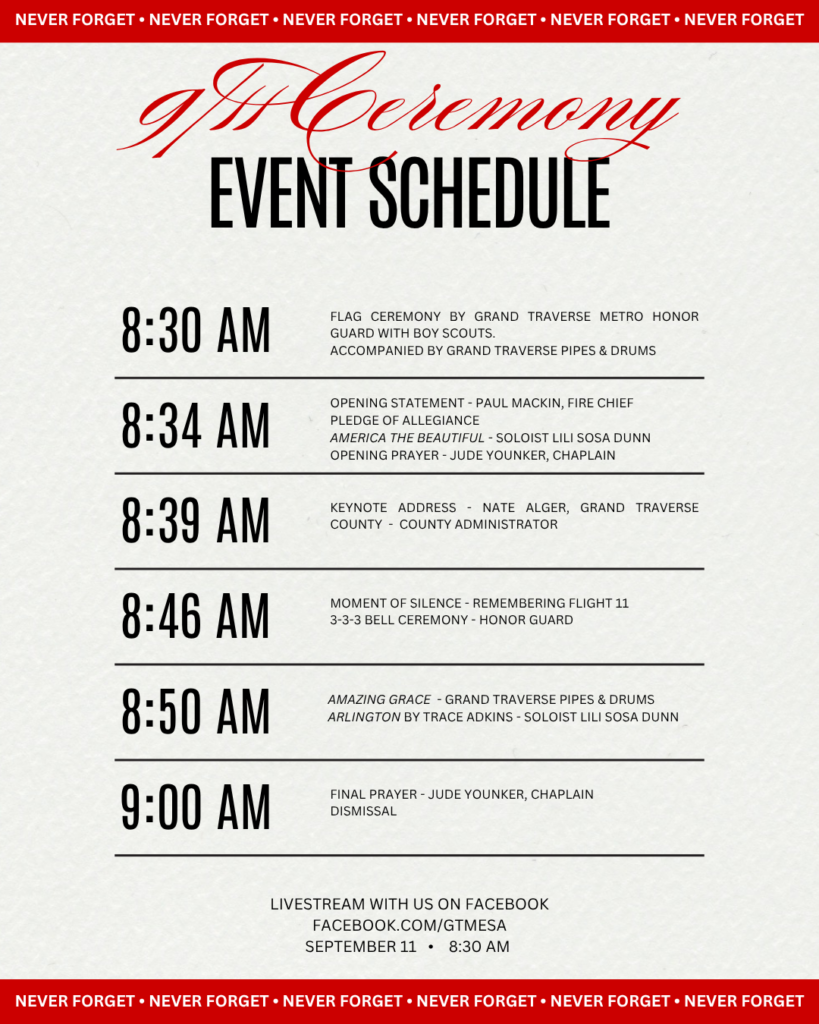 NEVER FORGET • NEVER FORGET • NEVER FORGET • NEVER FORGET • NEVER FORGET • NEVER FORGET

9/11 Ceremony
EVENT SCHEDULE

8:30 AM
FLAG CEREMONY BY GRAND TRAVERSE METRO HONOR GUARD WITH BOY SCOUTS.
ACCOMPANIED BY GRAND TRAVERSE PIPES & DRUMS

8:34 AM
OPENING STATEMENT - PAUL MACKIN, FIRE CHIEF
PLEDGE OF ALLEGIANCE
AMERICA THE BEAUTIFUL - SOLOIST LILI SOSA DUNN
OPENING PRAYER - JUDE YOUNKER, CHAPLAIN

8:39 AM
KEYNOTE ADDRESS - NATE ALGER, GRAND TRAVERSE COUNTY - COUNTY ADMINISTRATOR

8:46 AM
MOMENT OF SILENCE - REMEMBERING FLIGHT 11
3-3-3 BELL CEREMONY - HONOR GUARD

8:50 AM
AMAZING GRACE - GRAND TRAVERSE PIPES & DRUMS
ARLINGTON BY TRACE ADKINS - SOLOIST LILI SOSA DUNN

9:00 AM
FINAL PRAYER - JUDE YOUNKER, CHAPLAIN
DISMISSAL

LIVESTREAM WITH US ON FACEBOOK
FACEBOOK.COM/GTMESA
SEPTEMBER 11 • 8:30 AM

NEVER FORGET • NEVER FORGET • NEVER FORGET • NEVER FORGET • NEVER FORGET • NEVER FORGET